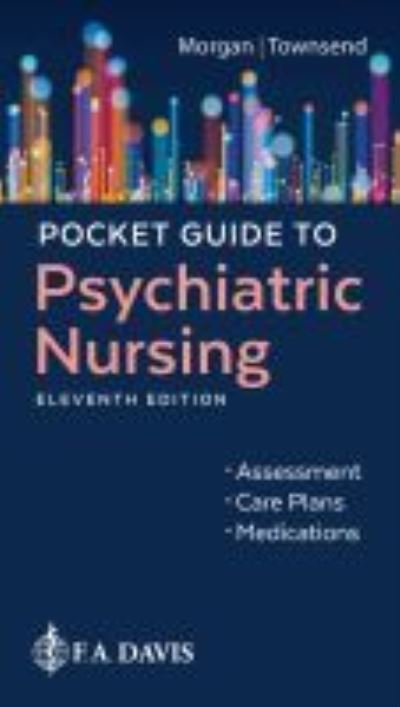 Morgan | Townsend

POCKET GUIDE TO
Psychiatric
Nursing
ELEVENTH EDITION

· Assessment
· Care Plans
· Medications

F.A. DAVIS